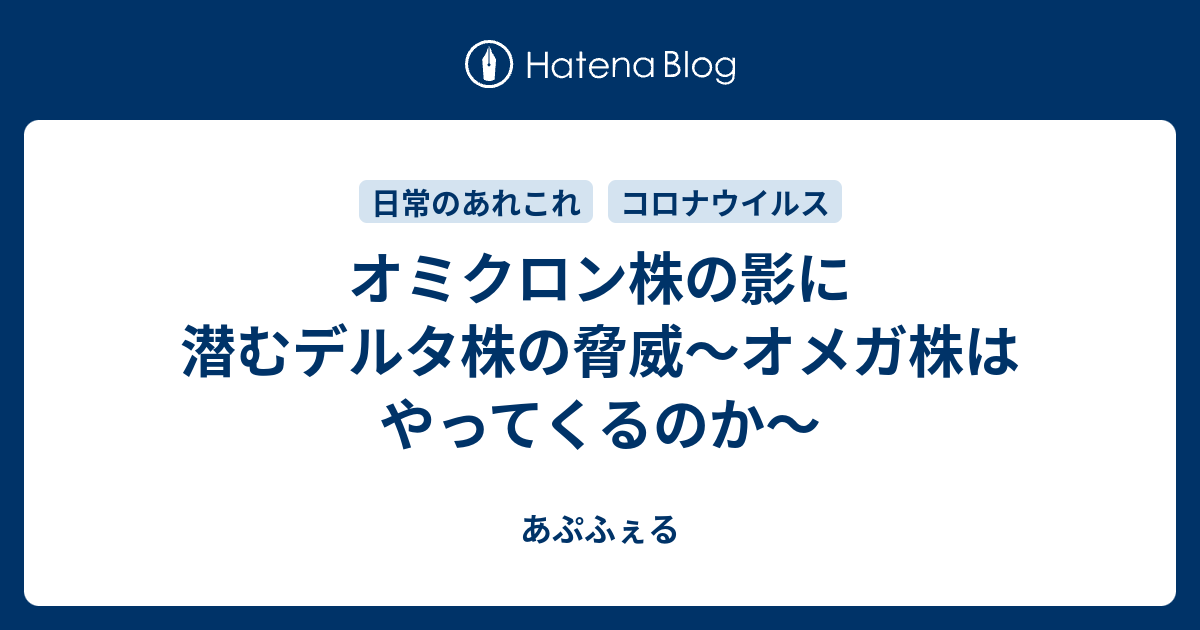 Hatena Blog

日常のあれこれ

コロナウイルス

オミクロン株の影に潜むデルタ株の脅威〜オメガ株はやってくるのか〜

あぷふぇる